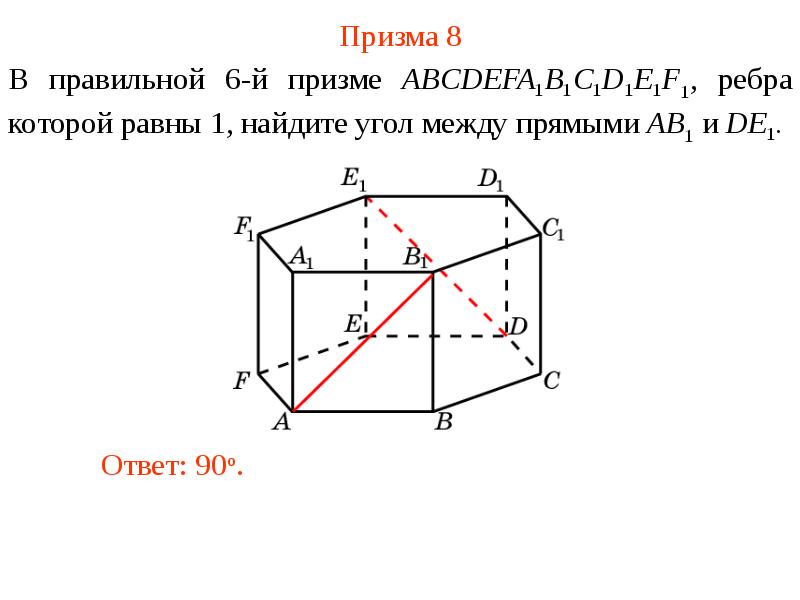 Призма 8

В правильной 6-й призме $ABCDEFA_1B_1C_1D_1E_1F_1$, ребра которой равны 1, найдите угол между прямыми $AB_1$ и $DE_1$.

$E_1$ $D_1$ $F_1$ $C_1$ $A_1$ $B_1$ $E$ $D$ $F$ $C$ $A$ $B$

Ответ: $90^o$.